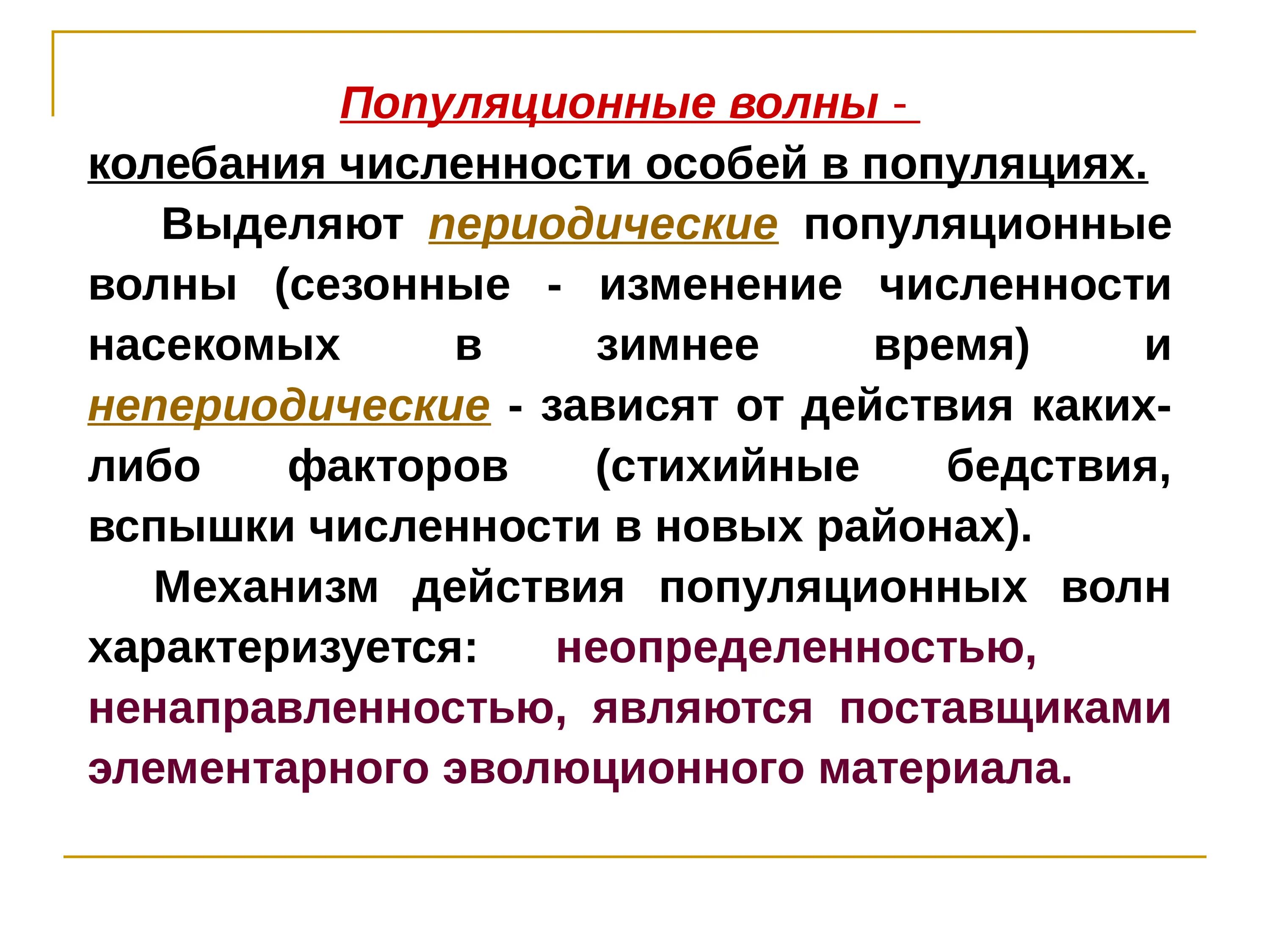 Популяционные волны -
колебания численности особей в популяциях.

Выделяют периодические популяционные волны (сезонные - изменение численности насекомых в зимнее время) и непериодические - зависят от действия каких-либо факторов (стихийные бедствия, вспышки численности в новых районах).

Механизм действия популяционных волн характеризуется: неопределенностью, ненаправленностью, являются поставщиками элементарного эволюционного материала.